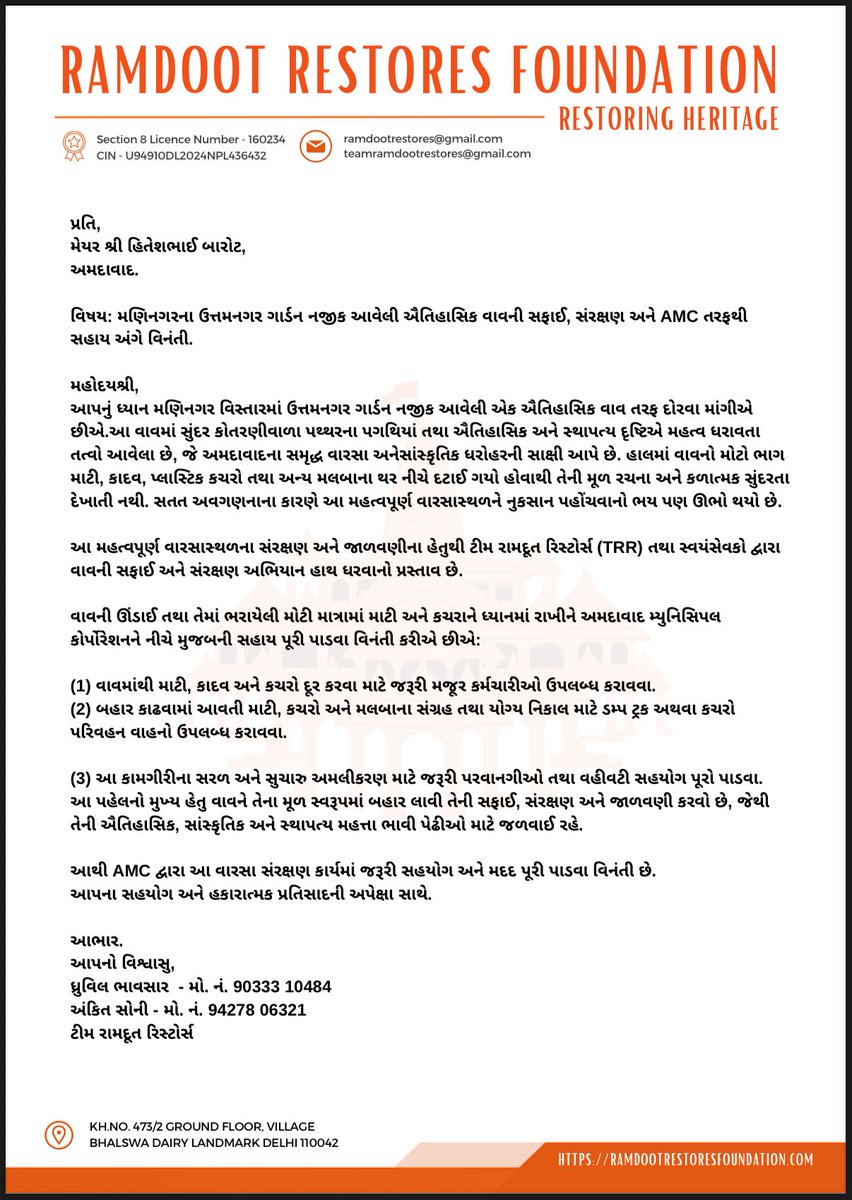 RAMDOOT RESTORES FOUNDATION
RESTORING HERITAGE

Section 8 Licence Number - 160234
CIN - U94910DL2024NPL436432

ramdootrestores@gmail.com
teamramdootrestores@gmail.com

પ્રતિ,
મેયર શ્રી હિતેશભાઈ બારોટ,
અમદાવાદ.

વિષય: મણિનગરના ઉત્તમનગર ગાર્ડન નજીક આવેલી ઐતિહાસિક વાવની સફાઈ, સંરક્ષણ અને AMC તરફથી સહાય અંગે વિનંતી.

મહોદયશ્રી,
આપનું ધ્યાન મણિનગર વિસ્તારમાં ઉત્તમનગર ગાર્ડન નજીક આવેલી એક ઐતિહાસિક વાવ તરફ દોરવા માંગીએ છીએ.આ વાવમાં સુંદર કોતરણીવાળા પથ્થરના પગથિયાં તથા ઐતિહાસિક અને સ્થાપત્ય દૃષ્ટિએ મહત્વ ધરાવતા તત્વો આવેલા છે, જે અમદાવાદના સમૃદ્ધ વારસા અનેસાંસ્કૃતિક ધરોહરની સાક્ષી આપે છે. હાલમાં વાવનો મોટો ભાગ માટી, કાદવ, પ્લાસ્ટિક કચરો તથા અન્ય મલબાના થર નીચે દટાઈ ગયો હોવાથી તેની મૂળ રચના અને કળાત્મક સુંદરતા દેખાતી નથી. સતત અવગણનાના કારણે આ મહત્વપૂર્ણ વારસાસ્થળને નુકસાન પહોંચવાનો ભય પણ ઊભો થયો છે.

આ મહત્વપૂર્ણ વારસાસ્થળના સંરક્ષણ અને જાળવણીના હેતુથી ટીમ રામદૂત રિસ્ટોર્સ (TRR) તથા સ્વયંસેવકો દ્વારા વાવની સફાઈ અને સંરક્ષણ અભિયાન હાથ ધરવાનો પ્રસ્તાવ છે.

વાવની ઊંડાઈ તથા તેમાં ભરાયેલી મોટી માત્રામાં માટી અને કચરાને ધ્યાનમાં રાખીને અમદાવાદ મ્યુનિસિપલ કોર્પોરેશનને નીચે મુજબની સહાય પૂરી પાડવા વિનંતી કરીએ છીએ:

(1) વાવમાંથી માટી, કાદવ અને કચરો દૂર કરવા માટે જરૂરી મજૂર કર્મચારીઓ ઉપલબ્ધ કરાવવા.
(2) બહાર કાઢવામાં આવતી માટી, કચરો અને મલબાના સંગ્રહ તથા યોગ્ય નિકાલ માટે ડમ્પ ટ્રક અથવા કચરો પરિવહન વાહનો ઉપલબ્ધ કરાવવા.

(3) આ કામગીરીના સરળ અને સુચારુ અમલીકરણ માટે જરૂરી પરવાનગીઓ તથા વહીવટી સહયોગ પૂરો પાડવા.
આ પહેલનો મુખ્ય હેતુ વાવને તેના મૂળ સ્વરૂપમાં બહાર લાવી તેની સફાઈ, સંરક્ષણ અને જાળવણી કરવો છે, જેથી તેની ઐતિહાસિક, સાંસ્કૃતિક અને સ્થાપત્ય મહત્તા ભાવી પેઢીઓ માટે જળવાઈ રહે.

આથી AMC દ્વારા આ વારસા સંરક્ષણ કાર્યમાં જરૂરી સહયોગ અને મદદ પૂરી પાડવા વિનંતી છે.
આપના સહયોગ અને હકારાત્મક પ્રતિસાદની અપેક્ષા સાથે.

આભાર.
આપનો વિશ્વાસુ,
ધ્રુવિલ ભાવસાર - મો. નં. 90333 10484
અંકિત સોની - મો. નં. 94278 06321
ટીમ રામદૂત રિસ્ટોર્સ

KH.NO. 473/2 GROUND FLOOR, VILLAGE
BHALSWA DAIRY LANDMARK DELHI 110042

HTTPS://RAMDOOTRESTORESFOUNDATION.COM